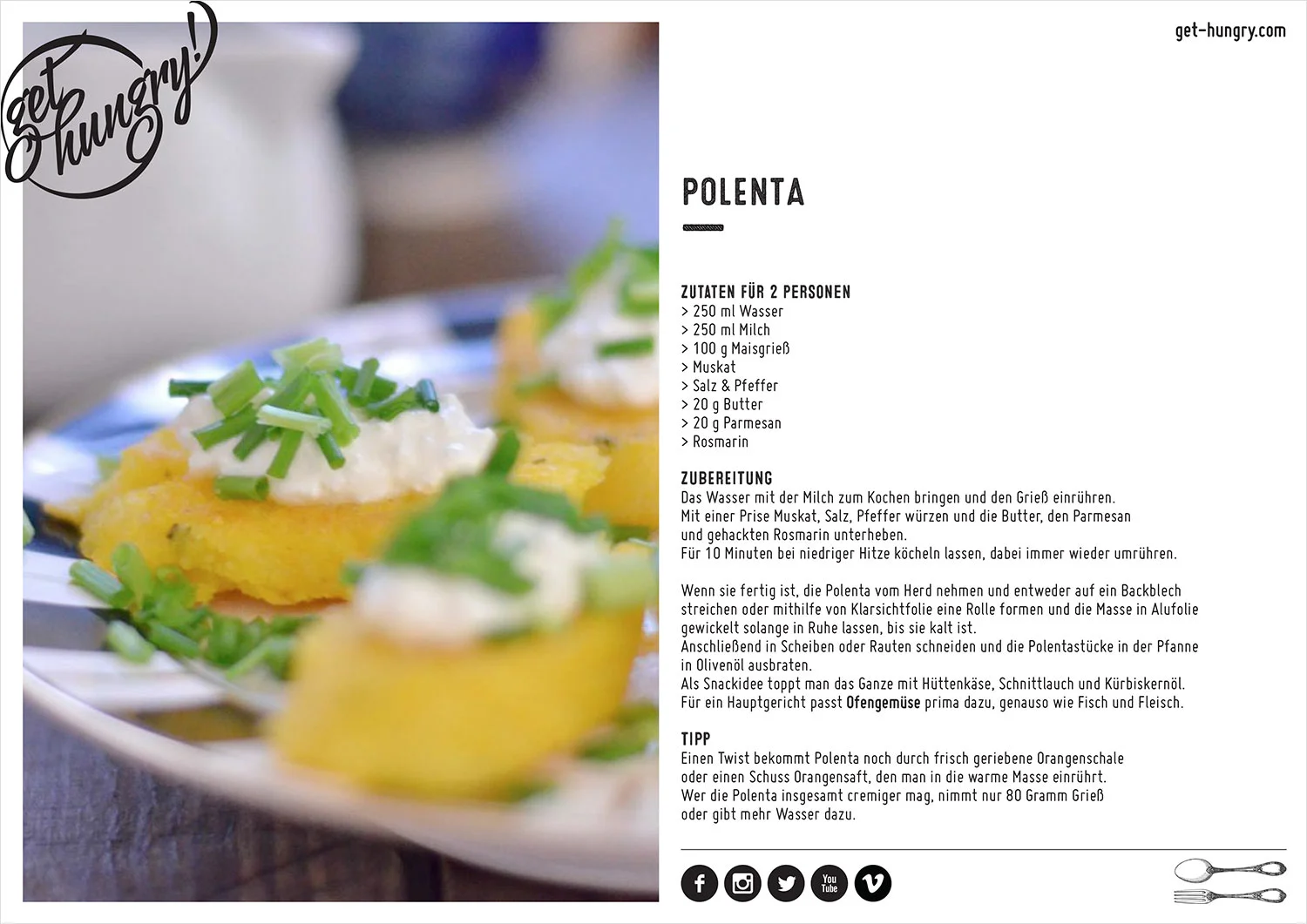 get hungry!

get-hungry.com

POLENTA

ZUTATEN FÜR 2 PERSONEN
> 250 ml Wasser
> 250 ml Milch
> 100 g Maisgrieß
> Muskat
> Salz & Pfeffer
> 20 g Butter
> 20 g Parmesan
> Rosmarin

ZUBEREITUNG
Das Wasser mit der Milch zum Kochen bringen und den Grieß einrühren.
Mit einer Prise Muskat, Salz, Pfeffer würzen und die Butter, den Parmesan und gehackten Rosmarin unterheben.
Für 10 Minuten bei niedriger Hitze köcheln lassen, dabei immer wieder umrühren.

Wenn sie fertig ist, die Polenta vom Herd nehmen und entweder auf ein Backblech streichen oder mithilfe von Klarsichtfolie eine Rolle formen und die Masse in Alufolie gewickelt solange in Ruhe lassen, bis sie kalt ist.
Anschließend in Scheiben oder Rauten schneiden und die Polentastücke in der Pfanne in Olivenöl ausbraten.
Als Snackidee toppt man das Ganze mit Hüttenkäse, Schnittlauch und Kürbiskernöl.
Für ein Hauptgericht passt Ofengemüse prima dazu, genauso wie Fisch und Fleisch.

TIPP
Einen Twist bekommt Polenta noch durch frisch geriebene Orangenschale oder einen Schuss Orangensaft, den man in die warme Masse einrührt.
Wer die Polenta insgesamt cremiger mag, nimmt nur 80 Gramm Grieß oder gibt mehr Wasser dazu.

You Tube